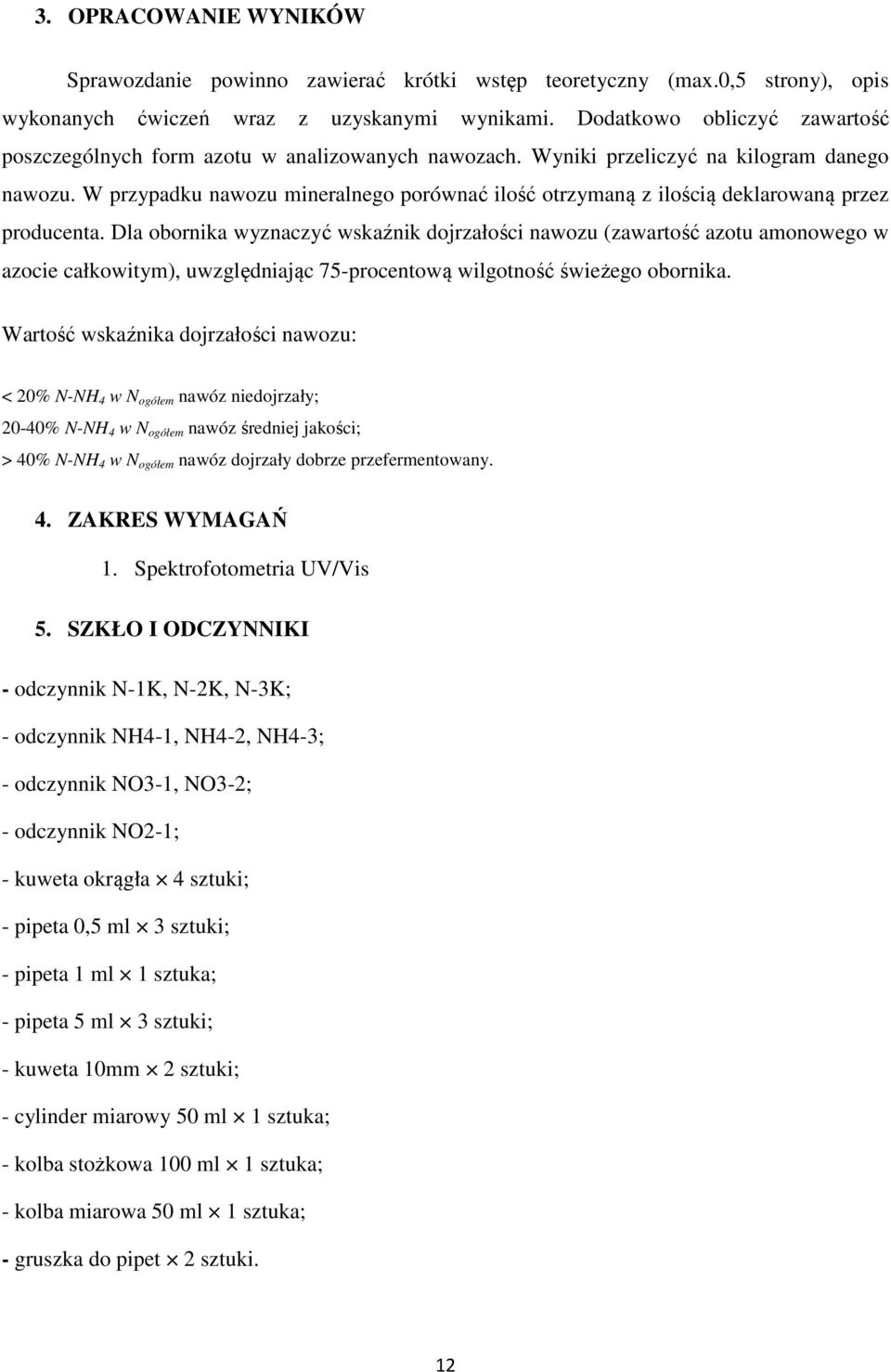 3. OPRACOWANIE WYNIKÓW

Sprawozdanie powinno zawierać krótki wstęp teoretyczny (max.0,5 strony), opis wykonanych ćwiczeń wraz z uzyskanymi wynikami. Dodatkowo obliczyć zawartość poszczególnych form azotu w analizowanych nawozach. Wyniki przeliczyć na kilogram danego nawozu. W przypadku nawozu mineralnego porównać ilość otrzymaną z ilością deklarowaną przez producenta. Dla obornika wyznaczyć wskaźnik dojrzałości nawozu (zawartość azotu amonowego w azocie całkowitym), uwzględniając 75-procentową wilgotność świeżego obornika.

Wartość wskaźnika dojrzałości nawozu:

< 20% $N\text{-}NH_4$ w $N_{ogółem}$ nawóz niedojrzały;

20-40% $N\text{-}NH_4$ w $N_{ogółem}$ nawóz średniej jakości;

> 40% $N\text{-}NH_4$ w $N_{ogółem}$ nawóz dojrzały dobrze przefermentowany.

4. ZAKRES WYMAGAŃ

1. Spektrofotometria UV/Vis

5. SZKŁO I ODCZYNNIKI

- odczynnik N-1K, N-2K, N-3K;

- odczynnik NH4-1, NH4-2, NH4-3;

- odczynnik NO3-1, NO3-2;

- odczynnik NO2-1;

- kuweta okrągła $\times$ 4 sztuki;

- pipeta 0,5 ml $\times$ 3 sztuki;

- pipeta 1 ml $\times$ 1 sztuka;

- pipeta 5 ml $\times$ 3 sztuki;

- kuweta 10mm $\times$ 2 sztuki;

- cylinder miarowy 50 ml $\times$ 1 sztuka;

- kolba stożkowa 100 ml $\times$ 1 sztuka;

- kolba miarowa 50 ml $\times$ 1 sztuka;

- gruszka do pipet $\times$ 2 sztuki.

12